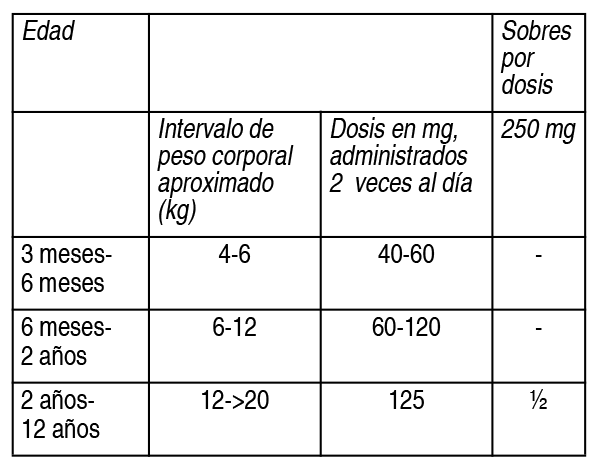 | Edad | | | Sobres por dosis |
|---|---|---|---|
| | Intervalo de peso corporal aproximado (kg) | Dosis en mg, administrados 2 veces al día | 250 mg |
| 3 meses-6 meses | 4-6 | 40-60 | - |
| 6 meses-2 años | 6-12 | 60-120 | - |
| 2 años-12 años | 12->20 | 125 | ½ |